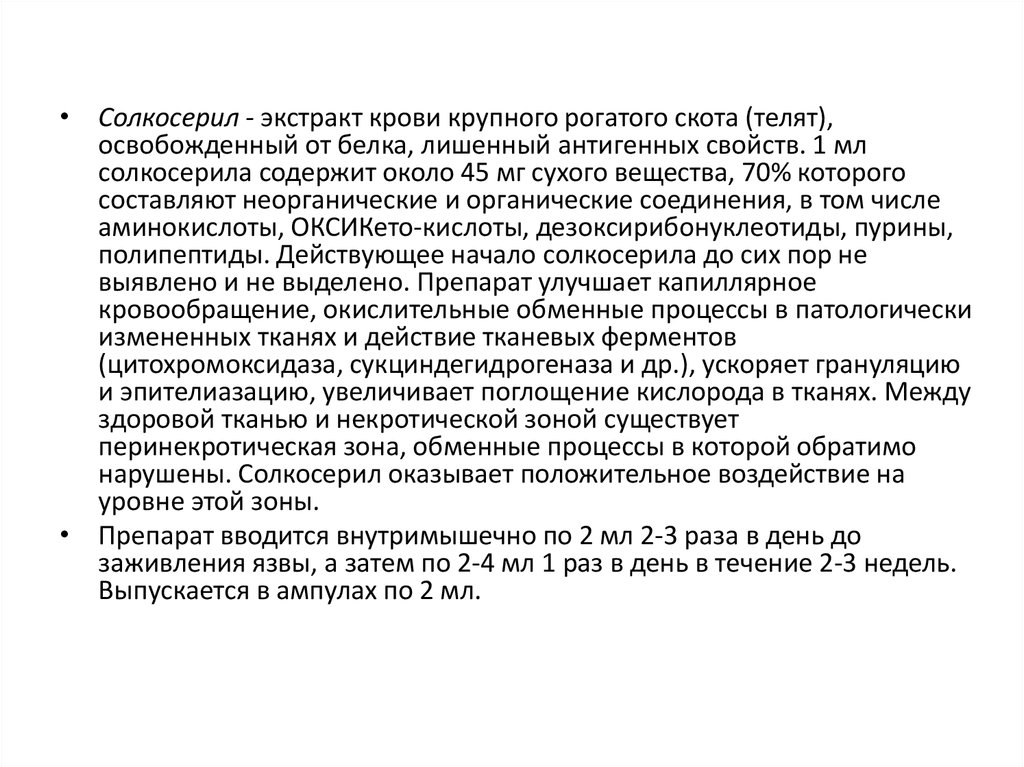 • Солкосерил - экстракт крови крупного рогатого скота (телят), освобожденный от белка, лишенный антигенных свойств. 1 мл солкосерила содержит около 45 мг сухого вещества, 70% которого составляют неорганические и органические соединения, в том числе аминокислоты, ОКСИКето-кислоты, дезоксирибонуклеотиды, пурины, полипептиды. Действующее начало солкосерила до сих пор не выявлено и не выделено. Препарат улучшает капиллярное кровообращение, окислительные обменные процессы в патологически измененных тканях и действие тканевых ферментов (цитохромоксидаза, сукциндегидрогеназа и др.), ускоряет грануляцию и эпителиазацию, увеличивает поглощение кислорода в тканях. Между здоровой тканью и некротической зоной существует перинекротическая зона, обменные процессы в которой обратимо нарушены. Солкосерил оказывает положительное воздействие на уровне этой зоны.

• Препарат вводится внутримышечно по 2 мл 2-3 раза в день до заживления язвы, а затем по 2-4 мл 1 раз в день в течение 2-3 недель. Выпускается в ампулах по 2 мл.